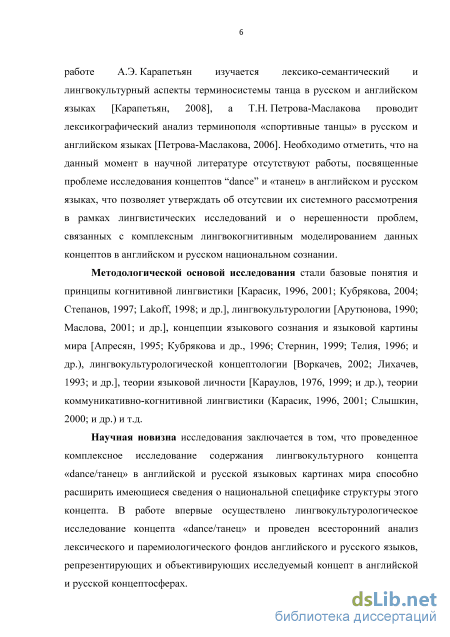 6

работе А.Э. Карапетьян изучается лексико-семантический и лингвокультурный аспекты терминосистемы танца в русском и английском языках [Карапетьян, 2008], а Т.Н. Петрова-Маслакова проводит лексикографический анализ терминополя «спортивные танцы» в русском и английском языках [Петрова-Маслакова, 2006]. Необходимо отметить, что на данный момент в научной литературе отсутствуют работы, посвященные проблеме исследования концептов “dance” и «танец» в английском и русском языках, что позволяет утверждать об отсутсвии их системного рассмотрения в рамках лингвистических исследований и о нерешенности проблем, связанных с комплексным лингвокогнитивным моделированием данных концептов в английском и русском национальном сознании.

Методологической основой исследования стали базовые понятия и принципы когнитивной лингвистики [Карасик, 1996, 2001; Кубрякова, 2004; Степанов, 1997; Lakoff, 1998; и др.], лингвокультурологии [Арутюнова, 1990; Маслова, 2001; и др.], концепции языкового сознания и языковой картины мира [Апресян, 1995; Кубрякова и др., 1996; Стернин, 1999; Телия, 1996; и др.), лингвокультурологической концептологии [Воркачев, 2002; Лихачев, 1993; и др.], теории языковой личности [Караулов, 1976, 1999; и др.), теории коммуникативно-когнитивной лингвистики (Карасик, 1996, 2001; Слышкин, 2000; и др.) и т.д.

Научная новизна исследования заключается в том, что проведенное комплексное исследование содержания лингвокультурного концепта «dance/танец» в английской и русской языковых картинах мира способно расширить имеющиеся сведения о национальной специфике структуры этого концепта. В работе впервые осуществлено лингвокультурологическое исследование концепта «dance/танец» и проведен всесторонний анализ лексического и паремиологического фондов английского и русского языков, репрезентирующих и объективирующих исследуемый концепт в английской и русской концептосферах.

dsLib.net
библиотека диссертаций